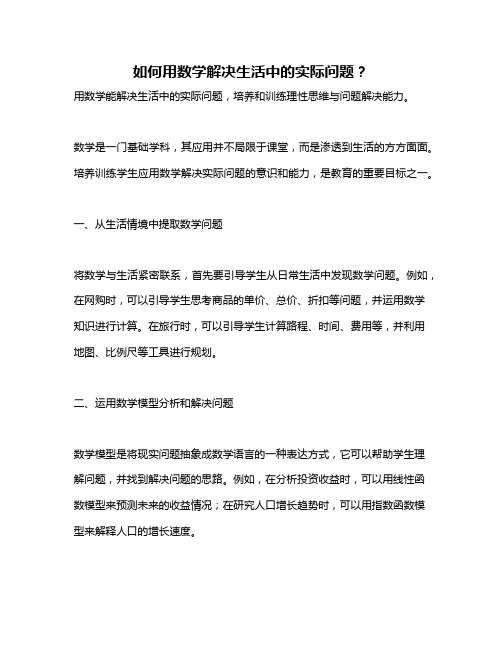 如何用数学解决生活中的实际问题？

用数学能解决生活中的实际问题，培养和训练理性思维与问题解决能力。

数学是一门基础学科，其应用并不局限于课堂，而是渗透到生活的方方面面。培养训练学生应用数学解决实际问题的意识和能力，是教育的重要目标之一。

一、从生活情境中提取数学问题

将数学与生活紧密联系，首先要引导学生从日常生活中发现数学问题。例如，在网购时，可以引导学生思考商品的单价、总价、折扣等问题，并运用数学知识进行计算。在旅行时，可以引导学生计算路程、时间、费用等，并利用地图、比例尺等工具进行规划。

二、运用数学模型分析和解决问题

数学模型是将现实问题抽象成数学语言的一种表达方式，它可以帮助学生理解问题，并找到解决问题的思路。例如，在分析投资收益时，可以用线性函数模型来预测未来的收益情况；在研究人口增长趋势时，可以用指数函数模型来解释人口的增长速度。